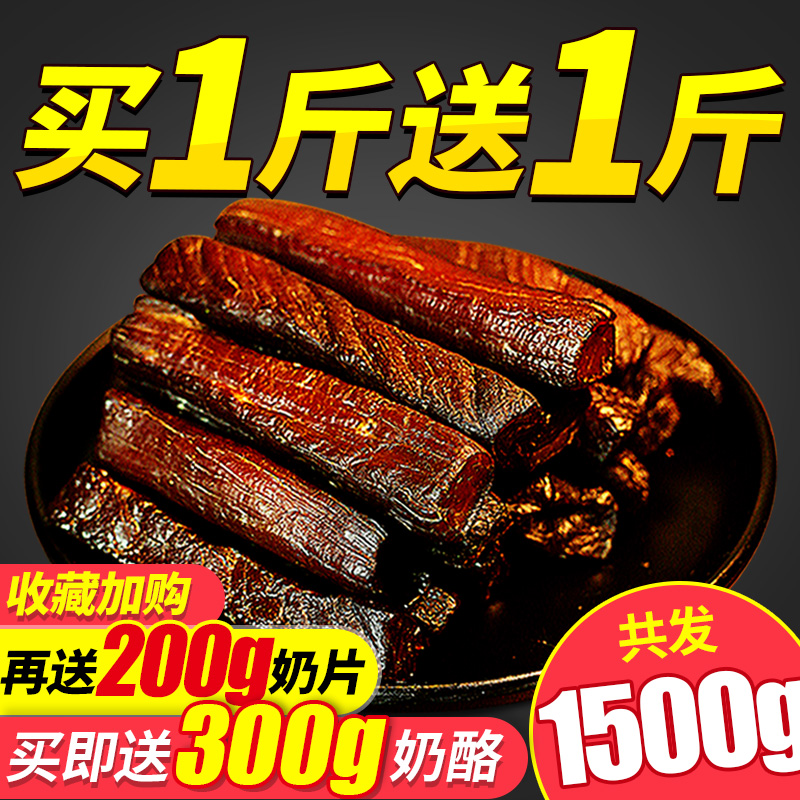 买1斤送1斤

收藏加购

再送200g奶片

买即送300g奶酪

共发

1500g